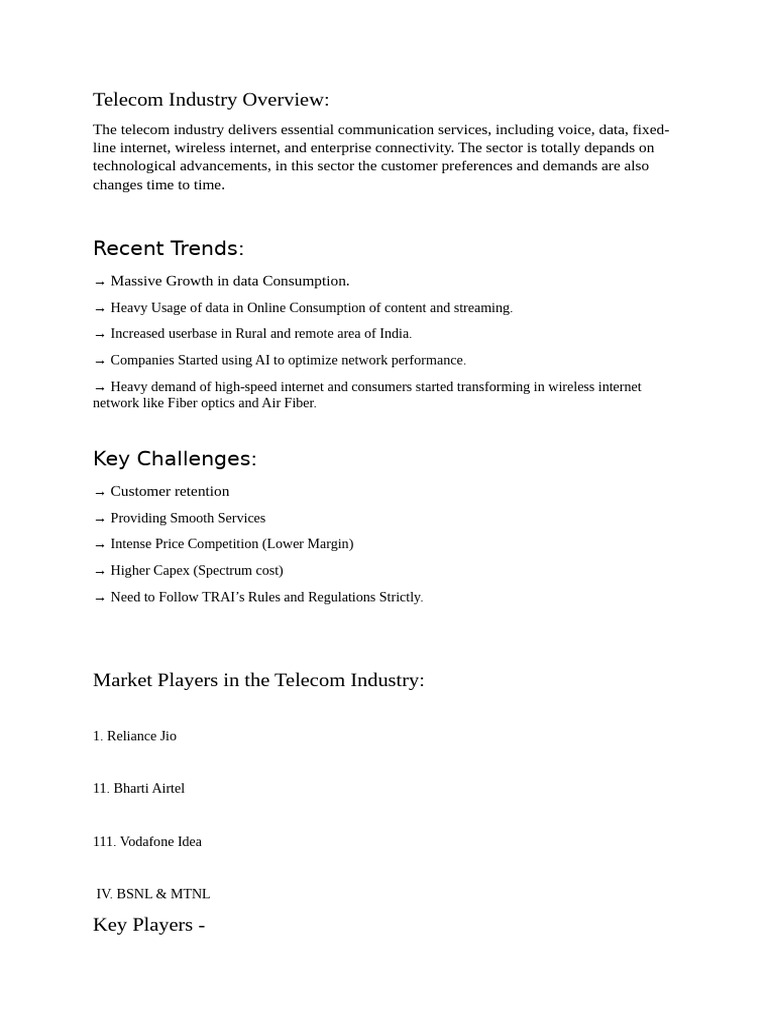 Telecom Industry Overview:

The telecom industry delivers essential communication services, including voice, data, fixed-line internet, wireless internet, and enterprise connectivity. The sector is totally depands on technological advancements, in this sector the customer preferences and demands are also changes time to time.

Recent Trends:

→ Massive Growth in data Consumption.

→ Heavy Usage of data in Online Consumption of content and streaming.

→ Increased userbase in Rural and remote area of India.

→ Companies Started using AI to optimize network performance.

→ Heavy demand of high-speed internet and consumers started transforming in wireless internet network like Fiber optics and Air Fiber.

Key Challenges:

→ Customer retention

→ Providing Smooth Services

→ Intense Price Competition (Lower Margin)

→ Higher Capex (Spectrum cost)

→ Need to Follow TRAI's Rules and Regulations Strictly.

Market Players in the Telecom Industry:

1. Reliance Jio

11. Bharti Airtel

111. Vodafone Idea

IV. BSNL & MTNL

Key Players -